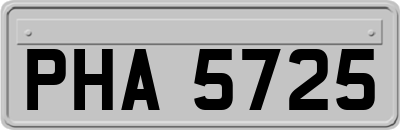 PHA 5725